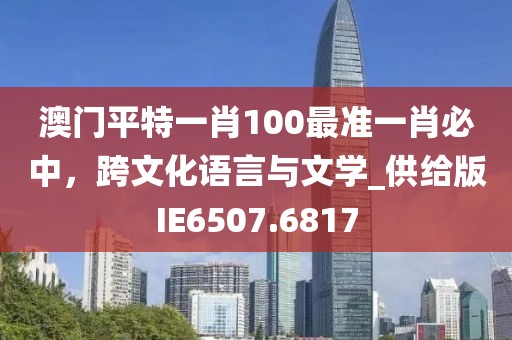 澳门平特一肖100最准一肖必中，跨文化语言与文学_供给版IE6507.6817